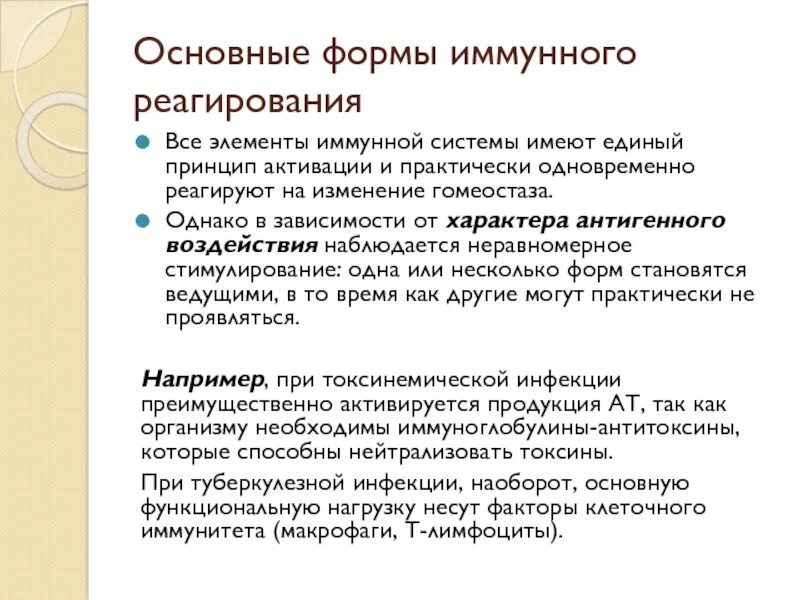 Основные формы иммунного реагирования

Все элементы иммунной системы имеют единый принцип активации и практически одновременно реагируют на изменение гомеостаза.

Однако в зависимости от характера антигенного воздействия наблюдается неравномерное стимулирование: одна или несколько форм становятся ведущими, в то время как другие могут практически не проявляться.

Например, при токсинемической инфекции преимущественно активируется продукция АТ, так как организму необходимы иммуноглобулины-антитоксины, которые способны нейтрализовать токсины.

При туберкулезной инфекции, наоборот, основную функциональную нагрузку несут факторы клеточного иммунитета (макрофаги, Т-лимфоциты).